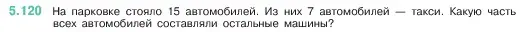 5.120 На парковке стояло 15 автомобилей. Из них 7 автомобилей — такси. Какую часть всех автомобилей составляли остальные машины?